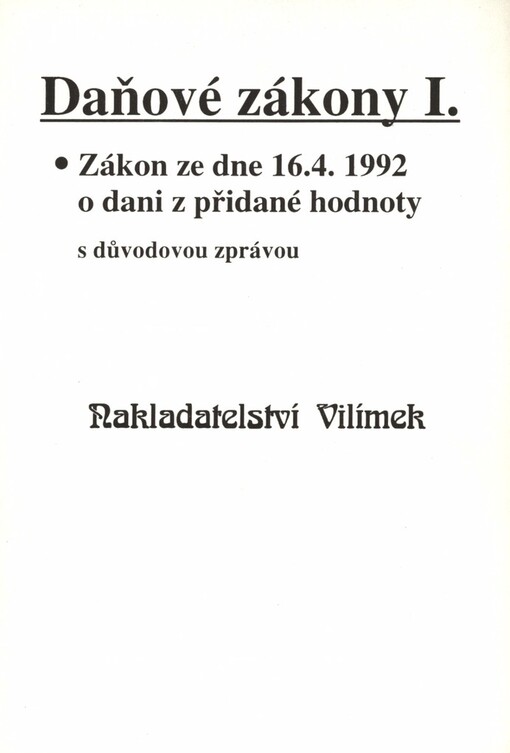 Daňové zákony I.

• Zákon ze dne 16.4. 1992 o dani z přidané hodnoty

s důvodovou zprávou

Nakladatelství Vilímek